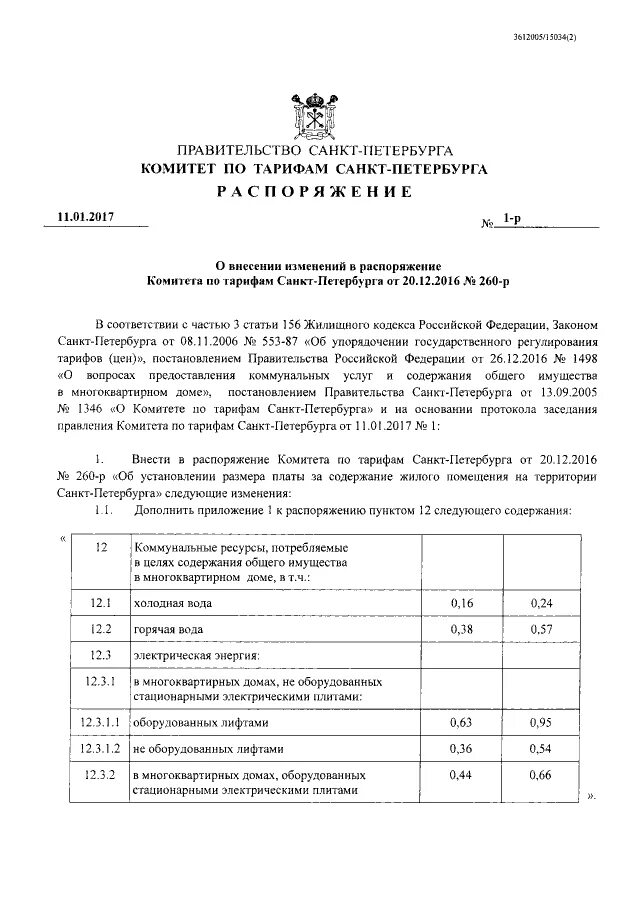 3612005/15034(2)

ПРАВИТЕЛЬСТВО САНКТ-ПЕТЕРБУРГА
КОМИТЕТ ПО ТАРИФАМ САНКТ-ПЕТЕРБУРГА
РАСПОРЯЖЕНИЕ

11.01.2017 № 1-р

О внесении изменений в распоряжение
Комитета по тарифам Санкт-Петербурга от 20.12.2016 № 260-р

В соответствии с частью 3 статьи 156 Жилищного кодекса Российской Федерации, Законом Санкт-Петербурга от 08.11.2006 № 553-87 «Об упорядочении государственного регулирования тарифов (цен)», постановлением Правительства Российской Федерации от 26.12.2016 № 1498 «О вопросах предоставления коммунальных услуг и содержания общего имущества в многоквартирном доме», постановлением Правительства Санкт-Петербурга от 13.09.2005 № 1346 «О Комитете по тарифам Санкт-Петербурга» и на основании протокола заседания правления Комитета по тарифам Санкт-Петербурга от 11.01.2017 № 1:

1. Внести в распоряжение Комитета по тарифам Санкт-Петербурга от 20.12.2016 № 260-р «Об установлении размера платы за содержание жилого помещения на территории Санкт-Петербурга» следующие изменения:

1.1. Дополнить приложение 1 к распоряжению пунктом 12 следующего содержания:

«
| 12 | Коммунальные ресурсы, потребляемые в целях содержания общего имущества в многоквартирном доме, в т.ч.: | | |
|---|---|---|---|
| 12.1 | холодная вода | 0,16 | 0,24 |
| 12.2 | горячая вода | 0,38 | 0,57 |
| 12.3 | электрическая энергия: | | |
| 12.3.1 | в многоквартирных домах, не оборудованных стационарными электрическими плитами: | | |
| 12.3.1.1 | оборудованных лифтами | 0,63 | 0,95 |
| 12.3.1.2 | не оборудованных лифтами | 0,36 | 0,54 |
| 12.3.2 | в многоквартирных домах, оборудованных стационарными электрическими плитами | 0,44 | 0,66 |
».